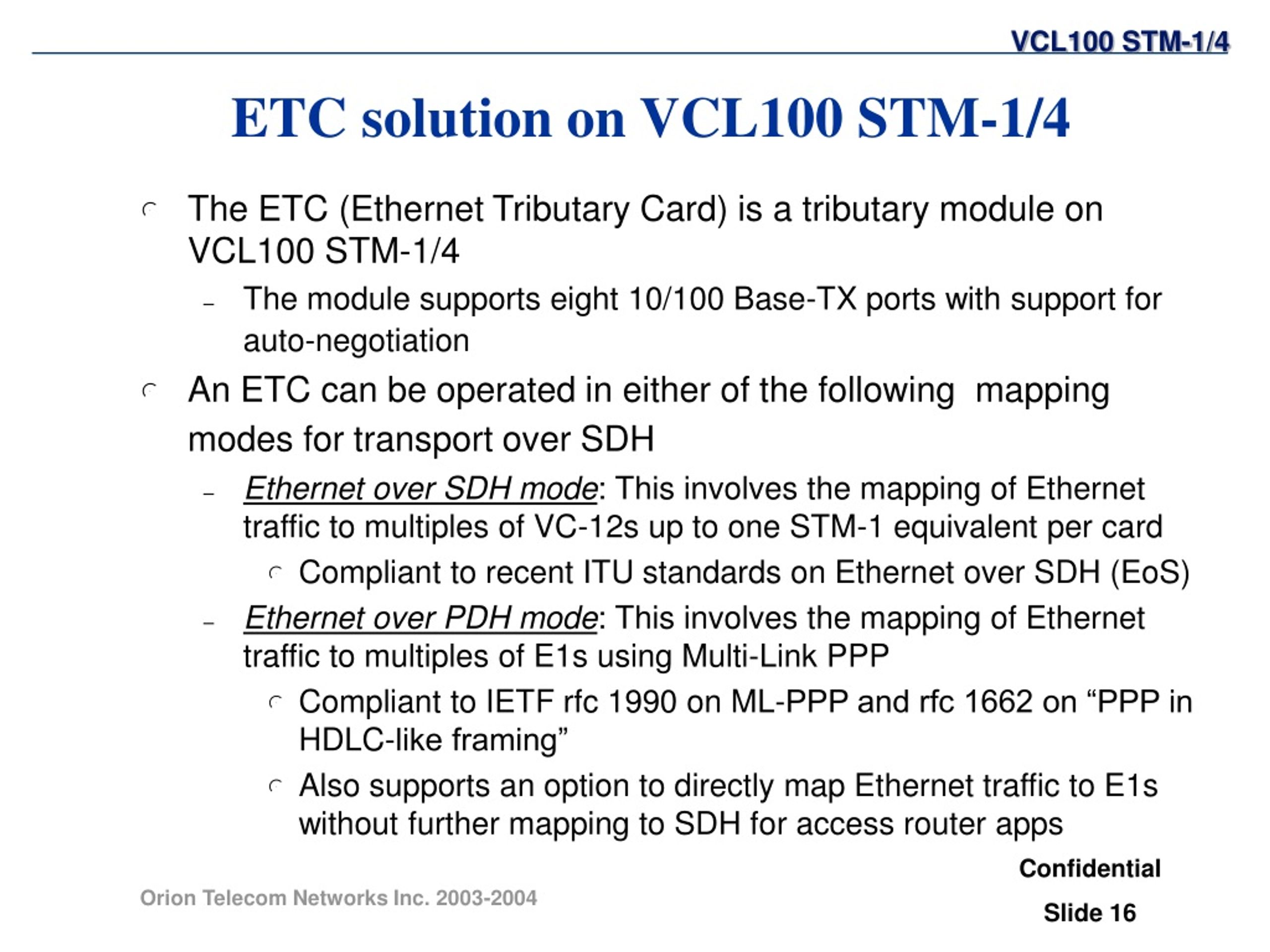 VCL100 STM-1/4

ETC solution on VCL100 STM-1/4

The ETC (Ethernet Tributary Card) is a tributary module on VCL100 STM-1/4

– The module supports eight 10/100 Base-TX ports with support for auto-negotiation

An ETC can be operated in either of the following mapping modes for transport over SDH

– Ethernet over SDH mode: This involves the mapping of Ethernet traffic to multiples of VC-12s up to one STM-1 equivalent per card

Compliant to recent ITU standards on Ethernet over SDH (EoS)

– Ethernet over PDH mode: This involves the mapping of Ethernet traffic to multiples of E1s using Multi-Link PPP

Compliant to IETF rfc 1990 on ML-PPP and rfc 1662 on “PPP in HDLC-like framing”

Also supports an option to directly map Ethernet traffic to E1s without further mapping to SDH for access router apps

Confidential

Orion Telecom Networks Inc. 2003-2004

Slide 16